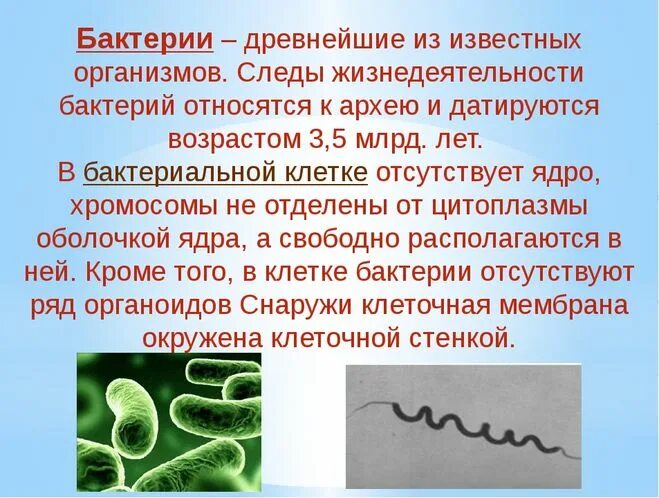 Бактерии – древнейшие из известных организмов. Следы жизнедеятельности бактерий относятся к архею и датируются возрастом 3,5 млрд. лет.
В бактериальной клетке отсутствует ядро, хромосомы не отделены от цитоплазмы оболочкой ядра, а свободно располагаются в ней. Кроме того, в клетке бактерии отсутствуют ряд органоидов Снаружи клеточная мембрана окружена клеточной стенкой.